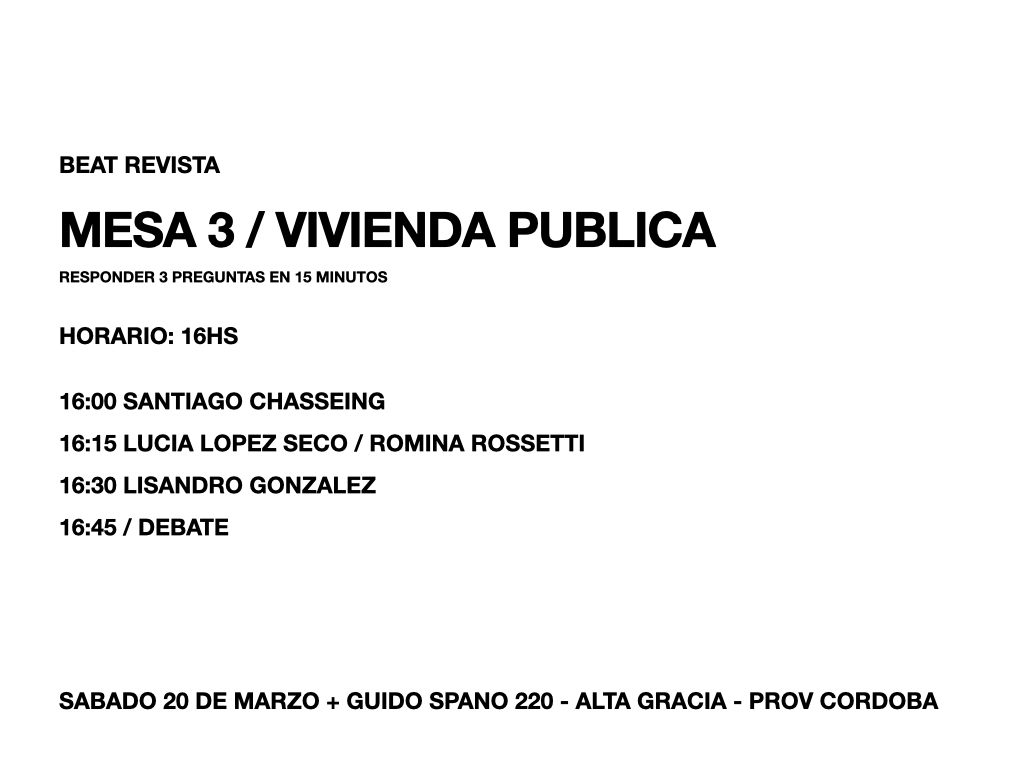 BEAT REVISTA

MESA 3 / VIVIENDA PUBLICA

RESPONDER 3 PREGUNTAS EN 15 MINUTOS

HORARIO: 16HS

16:00 SANTIAGO CHASSEING

16:15 LUCIA LOPEZ SECO / ROMINA ROSSETTI

16:30 LISANDRO GONZALEZ

16:45 / DEBATE

SABADO 20 DE MARZO + GUIDO SPANO 220 - ALTA GRACIA - PROV CORDOBA